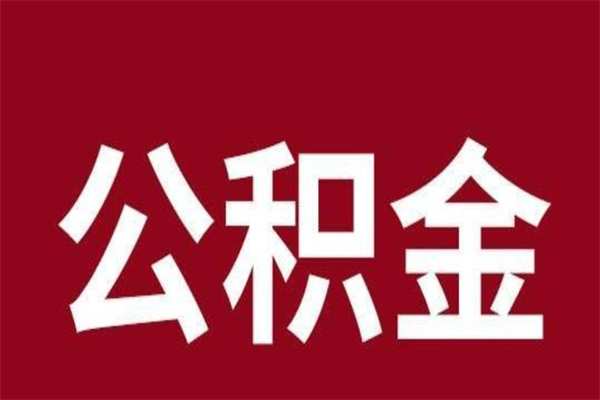 公积金